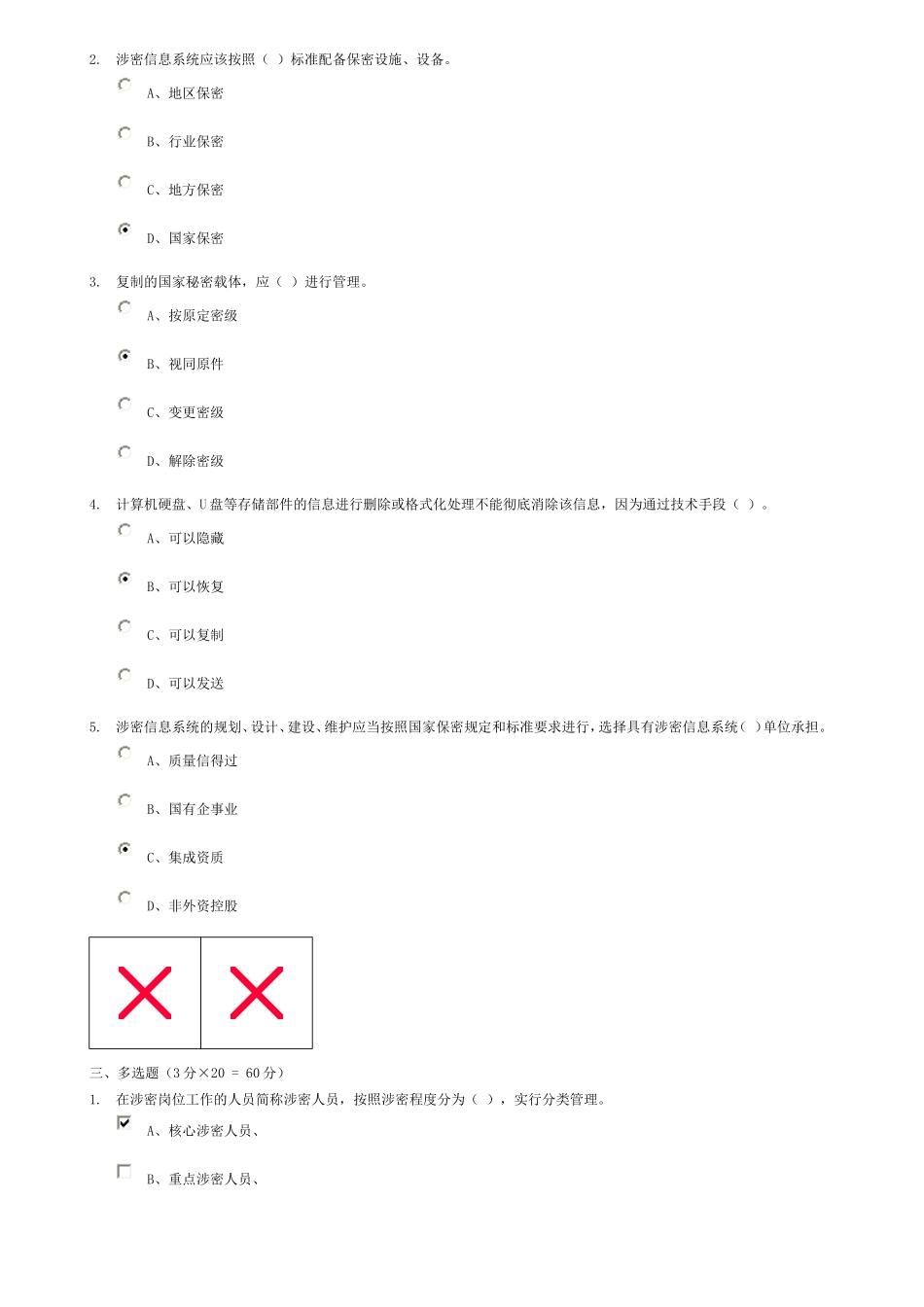 2. 涉密信息系统应该按照（ ）标准配备保密设施、设备。

A、地区保密

B、行业保密

C、地方保密

D、国家保密

3. 复制的国家秘密载体，应（ ）进行管理。

A、按原定密级

B、视同原件

C、变更密级

D、解除密级

4. 计算机硬盘、U盘等存储部件的信息进行删除或格式化处理不能彻底消除该信息，因为通过技术手段（ ）。

A、可以隐藏

B、可以恢复

C、可以复制

D、可以发送

5. 涉密信息系统的规划、设计、建设、维护应当按照国家保密规定和标准要求进行，选择具有涉密信息系统( )单位承担。

A、质量信得过

B、国有企事业

C、集成资质

D、非外资控股

三、多选题（3分×20 = 60分）

1. 在涉密岗位工作的人员简称涉密人员，按照涉密程度分为（ ），实行分类管理。

A、核心涉密人员、

B、重点涉密人员、